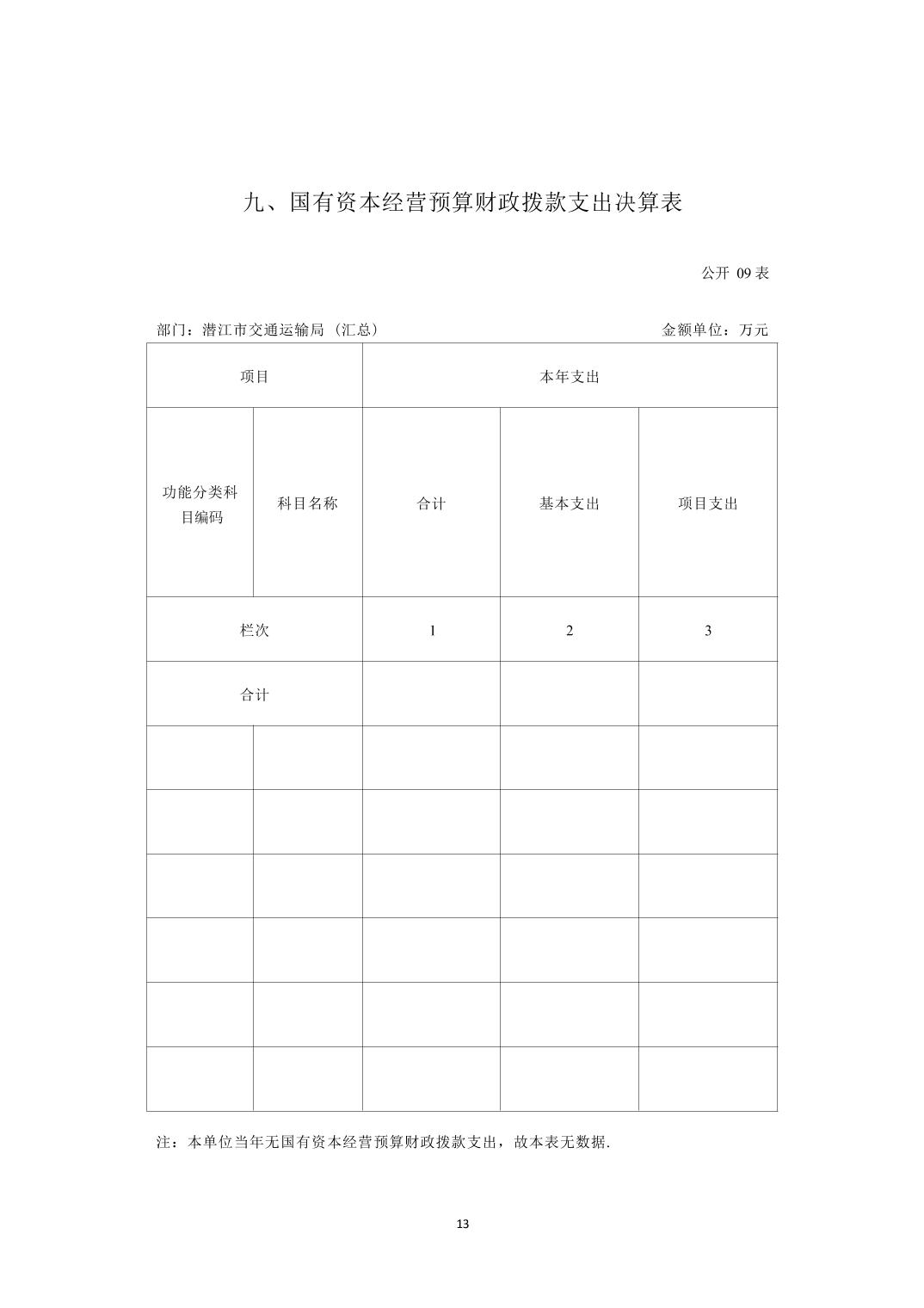 九、国有资本经营预算财政拨款支出决算表

公开 09 表

部门：潜江市交通运输局（汇总）

金额单位：万元

| 项目 | | 本年支出 | | |
|---|---|---|---|---|
| 功能分类科目编码 | 科目名称 | 合计 | 基本支出 | 项目支出 |
| 栏次 | | 1 | 2 | 3 |
| 合计 | | | | |
| | | | | |
| | | | | |
| | | | | |
| | | | | |
| | | | | |
| | | | | |

注：本单位当年无国有资本经营预算财政拨款支出，故本表无数据.

13